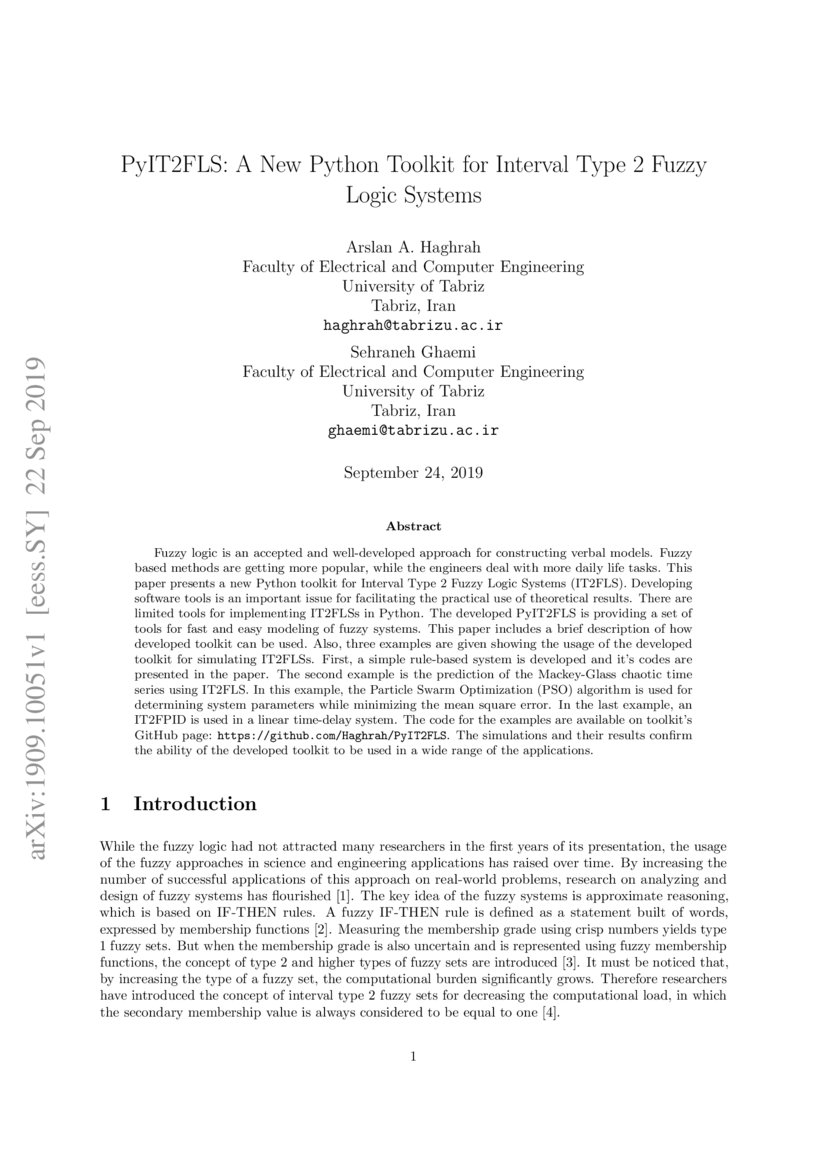 arXiv:1909.10051v1 [eess.SY] 22 Sep 2019

PyIT2FLS: A New Python Toolkit for Interval Type 2 Fuzzy Logic Systems

Arslan A. Haghrah
Faculty of Electrical and Computer Engineering
University of Tabriz
Tabriz, Iran
haghrah@tabrizu.ac.ir

Sehraneh Ghaemi
Faculty of Electrical and Computer Engineering
University of Tabriz
Tabriz, Iran
ghaemi@tabrizu.ac.ir

September 24, 2019

Abstract

Fuzzy logic is an accepted and well-developed approach for constructing verbal models. Fuzzy based methods are getting more popular, while the engineers deal with more daily life tasks. This paper presents a new Python toolkit for Interval Type 2 Fuzzy Logic Systems (IT2FLS). Developing software tools is an important issue for facilitating the practical use of theoretical results. There are limited tools for implementing IT2FLSs in Python. The developed PyIT2FLS is providing a set of tools for fast and easy modeling of fuzzy systems. This paper includes a brief description of how developed toolkit can be used. Also, three examples are given showing the usage of the developed toolkit for simulating IT2FLSs. First, a simple rule-based system is developed and it's codes are presented in the paper. The second example is the prediction of the Mackey-Glass chaotic time series using IT2FLS. In this example, the Particle Swarm Optimization (PSO) algorithm is used for determining system parameters while minimizing the mean square error. In the last example, an IT2FPID is used in a linear time-delay system. The code for the examples are available on toolkit's GitHub page: https://github.com/Haghrah/PyIT2FLS. The simulations and their results confirm the ability of the developed toolkit to be used in a wide range of the applications.

1 Introduction

While the fuzzy logic had not attracted many researchers in the first years of its presentation, the usage of the fuzzy approaches in science and engineering applications has raised over time. By increasing the number of successful applications of this approach on real-world problems, research on analyzing and design of fuzzy systems has flourished [1]. The key idea of the fuzzy systems is approximate reasoning, which is based on IF-THEN rules. A fuzzy IF-THEN rule is defined as a statement built of words, expressed by membership functions [2]. Measuring the membership grade using crisp numbers yields type 1 fuzzy sets. But when the membership grade is also uncertain and is represented using fuzzy membership functions, the concept of type 2 and higher types of fuzzy sets are introduced [3]. It must be noticed that, by increasing the type of a fuzzy set, the computational burden significantly grows. Therefore researchers have introduced the concept of interval type 2 fuzzy sets for decreasing the computational load, in which the secondary membership value is always considered to be equal to one [4].

1